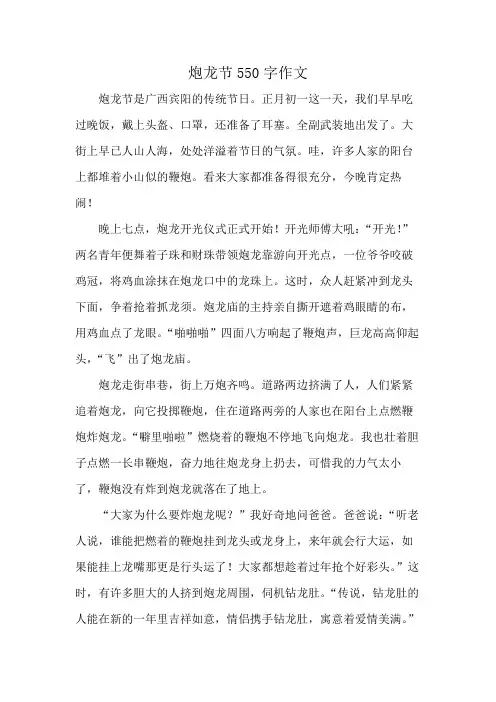 炮龙节550字作文

炮龙节是广西宾阳的传统节日。正月初一这一天，我们早早吃过晚饭，戴上头盔、口罩，还准备了耳塞。全副武装地出发了。大街上早已人山人海，处处洋溢着节日的气氛。哇，许多人家的阳台上都堆着小山似的鞭炮。看来大家都准备得很充分，今晚肯定热闹！

晚上七点，炮龙开光仪式正式开始！开光师傅大吼：“开光！”两名青年便舞着子珠和财珠带领炮龙靠游向开光点，一位爷爷咬破鸡冠，将鸡血涂抹在炮龙口中的龙珠上。这时，众人赶紧冲到龙头下面，争着抢着抓龙须。炮龙庙的主持亲自撕开遮着鸡眼睛的布，用鸡血点了龙眼。“啪啪啪”四面八方响起了鞭炮声，巨龙高高仰起头，“飞”出了炮龙庙。

炮龙走街串巷，街上万炮齐鸣。道路两边挤满了人，人们紧紧追着炮龙，向它投掷鞭炮，住在道路两旁的人家也在阳台上点燃鞭炮炸炮龙。“噼里啪啦”燃烧着的鞭炮不停地飞向炮龙。我也壮着胆子点燃一长串鞭炮，奋力地往炮龙身上扔去，可惜我的力气太小了，鞭炮没有炸到炮龙就落在了地上。

“大家为什么要炸炮龙呢？”我好奇地问爸爸。爸爸说：“听老人说，谁能把燃着的鞭炮挂到龙头或龙身上，来年就会行大运，如果能挂上龙嘴那更是行头运了！大家都想趁着过年抢个好彩头。”这时，有许多胆大的人挤到炮龙周围，伺机钻龙肚。“传说，钻龙肚的人能在新的一年里吉祥如意，情侣携手钻龙肚，寓意着爱情美满。”